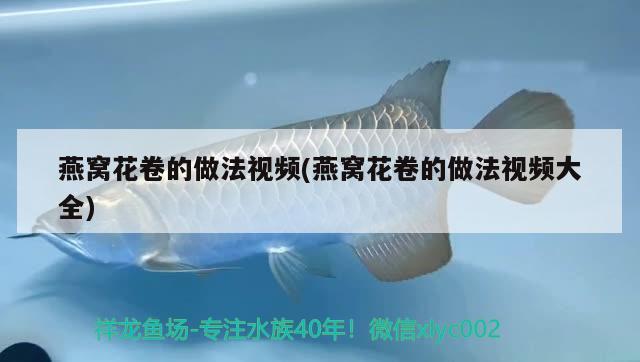 燕窝花卷的做法视频(燕窝花卷的做法视频大全)

祥龙鱼场-专注水族40年！微信xlyc002